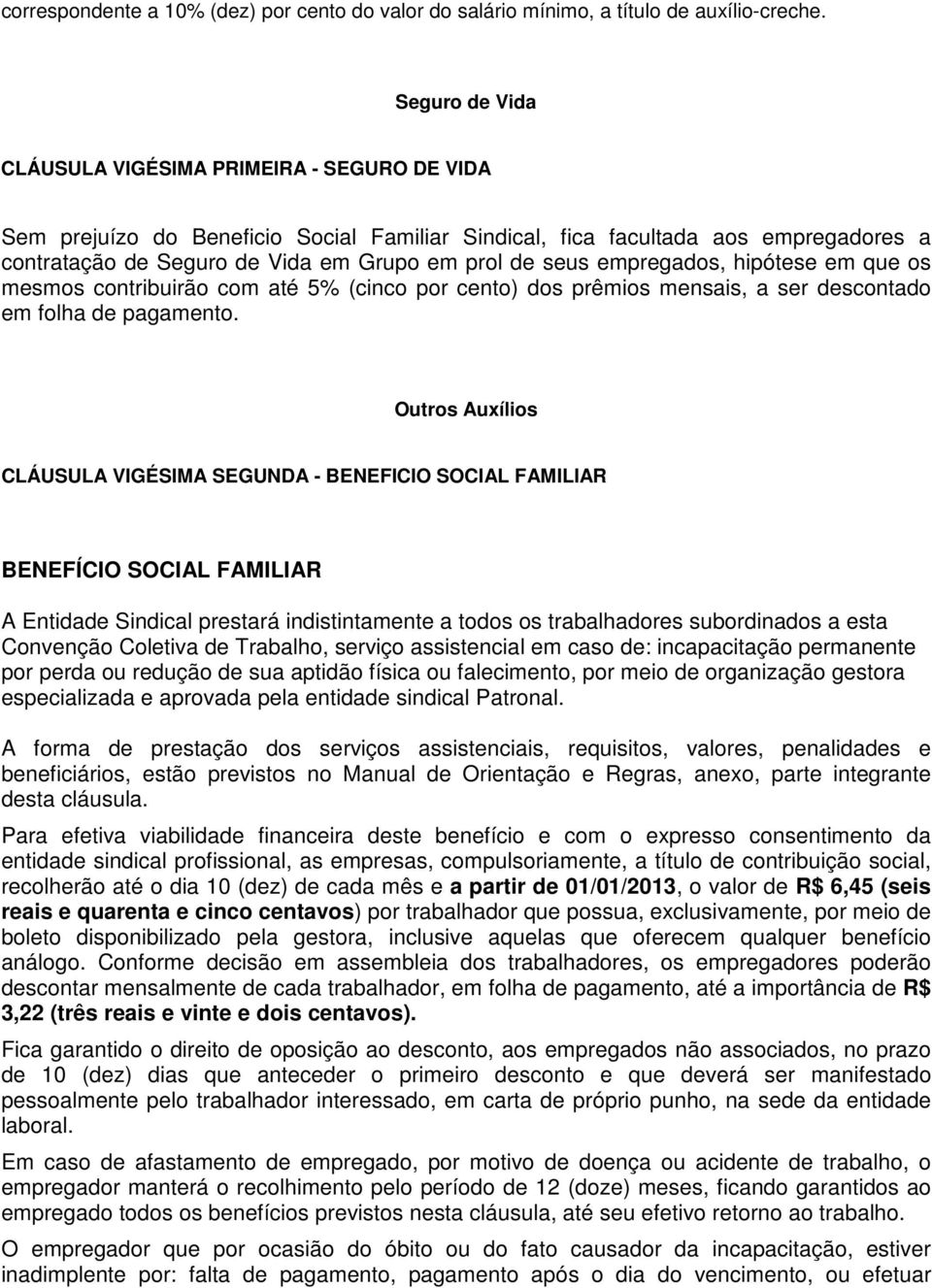 correspondente a 10% (dez) por cento do valor do salário mínimo, a título de auxílio-creche.

Seguro de Vida

CLÁUSULA VIGÉSIMA PRIMEIRA - SEGURO DE VIDA

Sem prejuízo do Beneficio Social Familiar Sindical, fica facultada aos empregadores a contratação de Seguro de Vida em Grupo em prol de seus empregados, hipótese em que os mesmos contribuirão com até 5% (cinco por cento) dos prêmios mensais, a ser descontado em folha de pagamento.

Outros Auxílios

CLÁUSULA VIGÉSIMA SEGUNDA - BENEFICIO SOCIAL FAMILIAR

BENEFÍCIO SOCIAL FAMILIAR

A Entidade Sindical prestará indistintamente a todos os trabalhadores subordinados a esta Convenção Coletiva de Trabalho, serviço assistencial em caso de: incapacitação permanente por perda ou redução de sua aptidão física ou falecimento, por meio de organização gestora especializada e aprovada pela entidade sindical Patronal.

A forma de prestação dos serviços assistenciais, requisitos, valores, penalidades e beneficiários, estão previstos no Manual de Orientação e Regras, anexo, parte integrante desta cláusula.

Para efetiva viabilidade financeira deste benefício e com o expresso consentimento da entidade sindical profissional, as empresas, compulsoriamente, a título de contribuição social, recolherão até o dia 10 (dez) de cada mês e a partir de 01/01/2013, o valor de R$ 6,45 (seis reais e quarenta e cinco centavos) por trabalhador que possua, exclusivamente, por meio de boleto disponibilizado pela gestora, inclusive aquelas que oferecem qualquer benefício análogo. Conforme decisão em assembleia dos trabalhadores, os empregadores poderão descontar mensalmente de cada trabalhador, em folha de pagamento, até a importância de R$ 3,22 (três reais e vinte e dois centavos).

Fica garantido o direito de oposição ao desconto, aos empregados não associados, no prazo de 10 (dez) dias que anteceder o primeiro desconto e que deverá ser manifestado pessoalmente pelo trabalhador interessado, em carta de próprio punho, na sede da entidade laboral.

Em caso de afastamento de empregado, por motivo de doença ou acidente de trabalho, o empregador manterá o recolhimento pelo período de 12 (doze) meses, ficando garantidos ao empregado todos os benefícios previstos nesta cláusula, até seu efetivo retorno ao trabalho.

O empregador que por ocasião do óbito ou do fato causador da incapacitação, estiver inadimplente por: falta de pagamento, pagamento após o dia do vencimento, ou efetuar